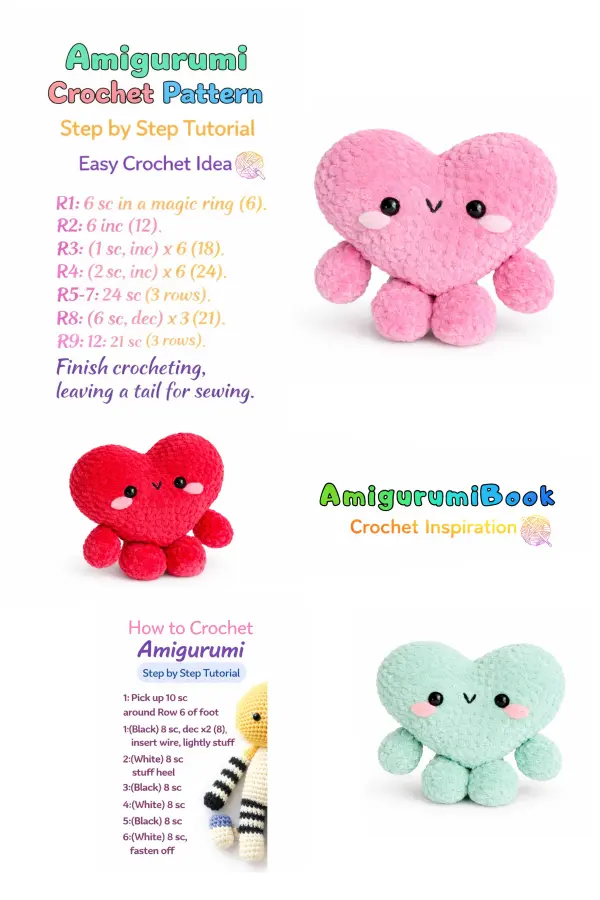 Amigurumi
Crochet Pattern

Step by Step Tutorial

Easy Crochet Idea

R1: 6 sc in a magic ring (6).
R2: 6 inc (12).
R3: (1 sc, inc) x 6 (18).
R4: (2 sc, inc) x 6 (24).
R5-7: 24 sc (3 rows).
R8: (6 sc, dec) x 3 (21).
R9: 12: 21 sc (3 rows).

Finish crocheting, leaving a tail for sewing.

AmigurumiBook
Crochet Inspiration

How to Crochet
Amigurumi
Step by Step Tutorial

1: Pick up 10 sc around Row 6 of foot
1:(Black) 8 sc, dec x2 (8), insert wire, lightly stuff
2:(White) 8 sc stuff heel
3:(Black) 8 sc
4:(White) 8 sc
5:(Black) 8 sc
6:(White) 8 sc, fasten off